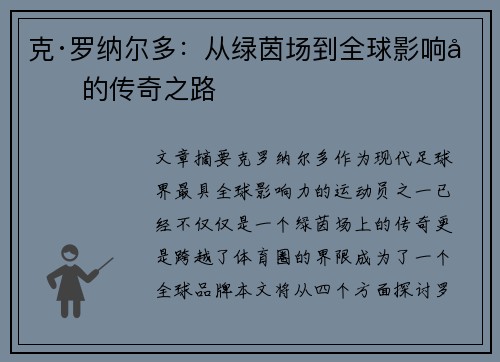 克·罗纳尔多：从绿茵场到全球影响å的传奇之路

文章摘要克罗纳尔多作为现代足球界最具全球影响力的运动员之一已经不仅仅是一个绿茵场上的传奇更是跨越了体育圈的界限成为了一个全球品牌本文将从四个方面探讨罗